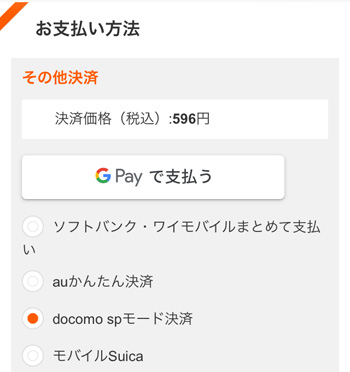 お支払い方法

その他決済

決済価格（税込）:596円

G Pay で支払う

ソフトバンク・ワイモバイルまとめて支払い

auかんたん決済

docomo spモード決済

モバイルSuica